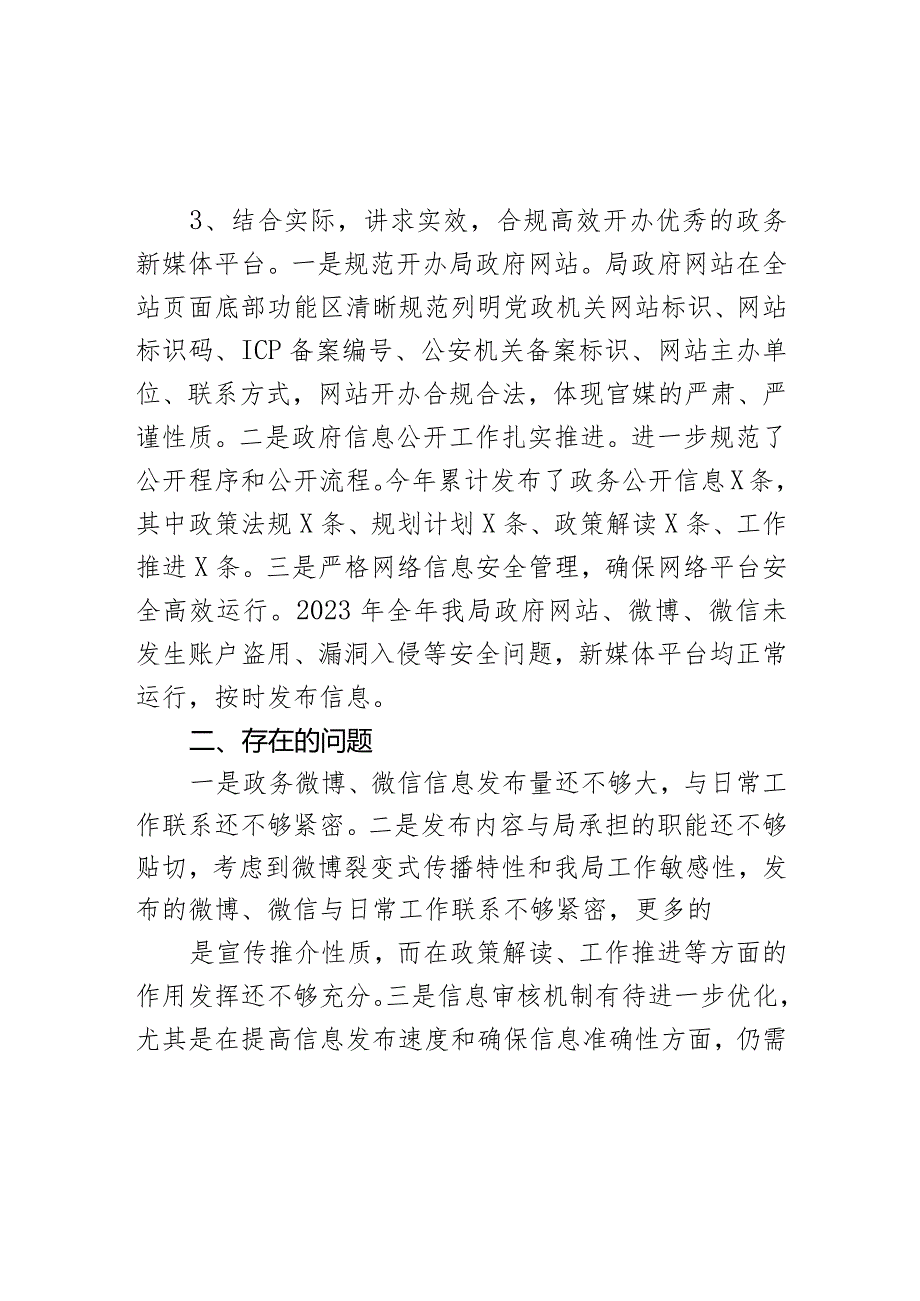 3、结合实际，讲求实效，合规高效开办优秀的政务新媒体平台。一是规范开办局政府网站。局政府网站在全站页面底部功能区清晰规范列明党政机关网站标识、网站标识码、ICP备案编号、公安机关备案标识、网站主办单位、联系方式，网站开办合规合法，体现官媒的严肃、严谨性质。二是政府信息公开工作扎实推进。进一步规范了公开程序和公开流程。今年累计发布了政务公开信息X条，其中政策法规X条、规划计划X条、政策解读X条、工作推进X条。三是严格网络信息安全管理，确保网络平台安全高效运行。2023年全年我局政府网站、微博、微信未发生账户盗用、漏洞入侵等安全问题，新媒体平台均正常运行，按时发布信息。

二、存在的问题

一是政务微博、微信信息发布量还不够大，与日常工作联系还不够紧密。二是发布内容与局承担的职能还不够贴切，考虑到微博裂变式传播特性和我局工作敏感性，发布的微博、微信与日常工作联系不够紧密，更多的

是宣传推介性质，而在政策解读、工作推进等方面的作用发挥还不够充分。三是信息审核机制有待进一步优化，尤其是在提高信息发布速度和确保信息准确性方面，仍需